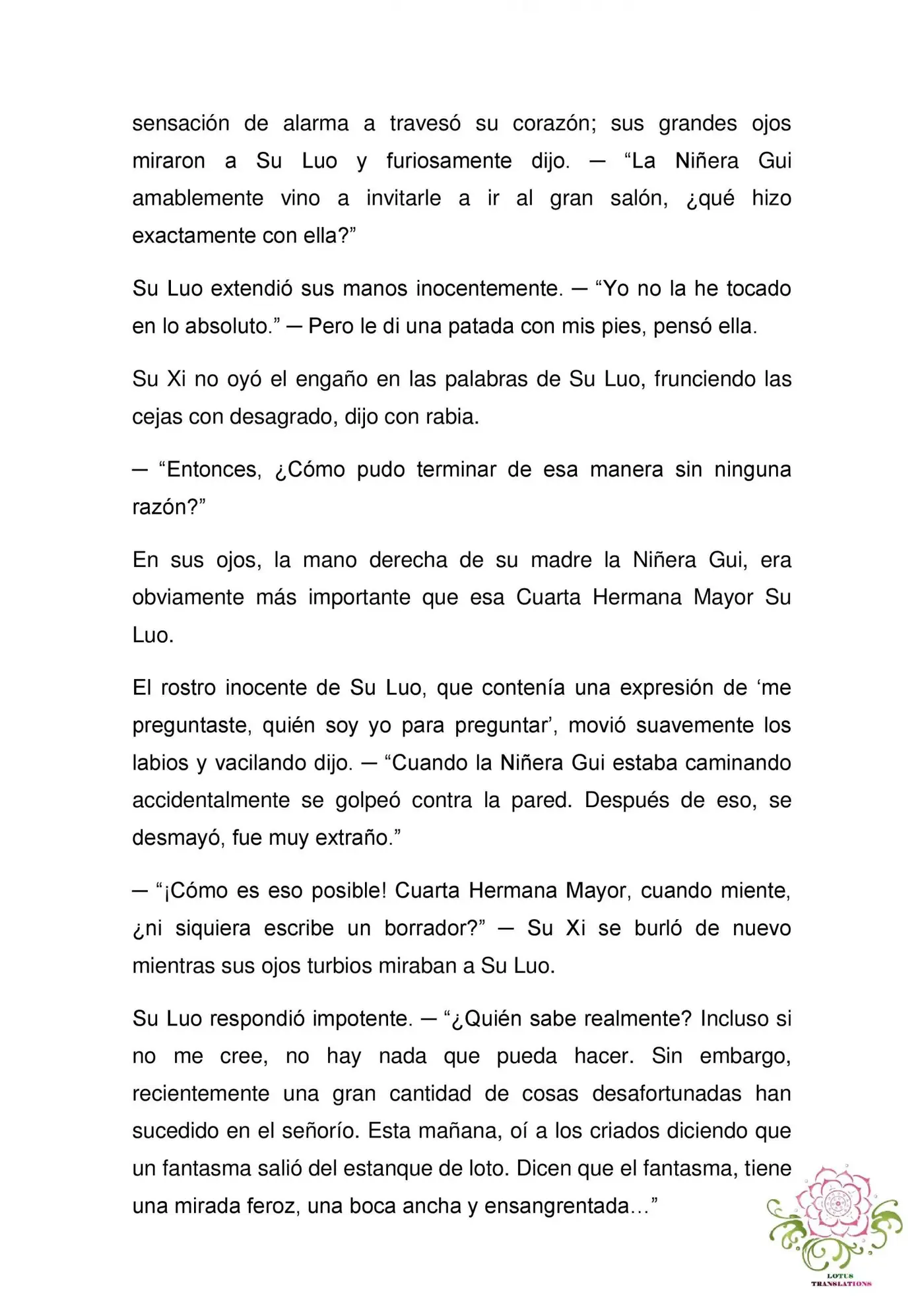 sensación de alarma a travesó su corazón; sus grandes ojos miraron a Su Luo y furiosamente dijo. — “La Niñera Gui amablemente vino a invitarle a ir al gran salón, ¿qué hizo exactamente con ella?”

Su Luo extendió sus manos inocentemente. — “Yo no la he tocado en lo absoluto.” — Pero le di una patada con mis pies, pensó ella.

Su Xi no oyó el engaño en las palabras de Su Luo, frunciendo las cejas con desagrado, dijo con rabia.

— “Entonces, ¿Cómo pudo terminar de esa manera sin ninguna razón?”

En sus ojos, la mano derecha de su madre la Niñera Gui, era obviamente más importante que esa Cuarta Hermana Mayor Su Luo.

El rostro inocente de Su Luo, que contenía una expresión de ‘me preguntaste, quién soy yo para preguntar’, movió suavemente los labios y vacilando dijo. — “Cuando la Niñera Gui estaba caminando accidentalmente se golpeó contra la pared. Después de eso, se desmayó, fue muy extraño.”

— “¡Cómo es eso posible! Cuarta Hermana Mayor, cuando miente, ¿ni siquiera escribe un borrador?” — Su Xi se burló de nuevo mientras sus ojos turbios miraban a Su Luo.

Su Luo respondió impotente. — “¿Quién sabe realmente? Incluso si no me cree, no hay nada que pueda hacer. Sin embargo, recientemente una gran cantidad de cosas desafortunadas han sucedido en el señorío. Esta mañana, oí a los criados diciendo que un fantasma salió del estanque de loto. Dicen que el fantasma, tiene una mirada feroz, una boca ancha y ensangrentada…”

LOTUS TRANSLATIONS